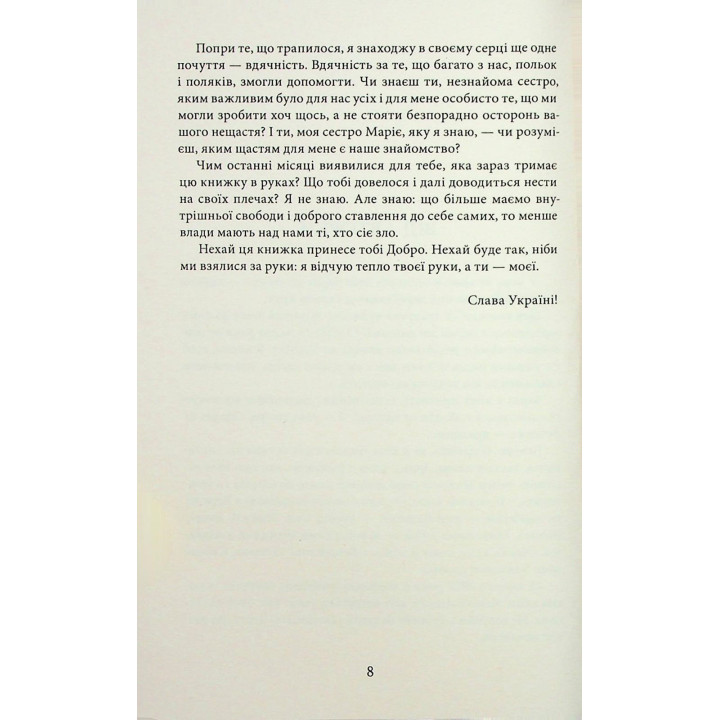 Попри те, що трапилося, я знаходжу в своєму серці ще одне почуття — вдячність. Вдячність за те, що багато з нас, польок і поляків, змогли допомогти. Чи знаєш ти, незнайома сестро, яким важливим було для нас усіх і для мене особисто те, що ми могли зробити хоч щось, а не стояти безпорадно осторонь вашого нещастя? І ти, моя сестро Маріє, яку я знаю, — чи розумієш, яким щастям для мене є наше знайомство?

Чим останні місяці виявилися для тебе, яка зараз тримає цю книжку в руках? Що тобі довелося і далі доводиться нести на своїх плечах? Я не знаю. Але знаю: що більше маємо внутрішньої свободи і доброго ставлення до себе самих, то менше влади мають над нами ті, хто сіє зло.

Нехай ця книжка принесе тобі Добро. Нехай буде так, ніби ми взялися за руки: я відчую тепло твоєї руки, а ти — моєї.

Слава Україні!

8